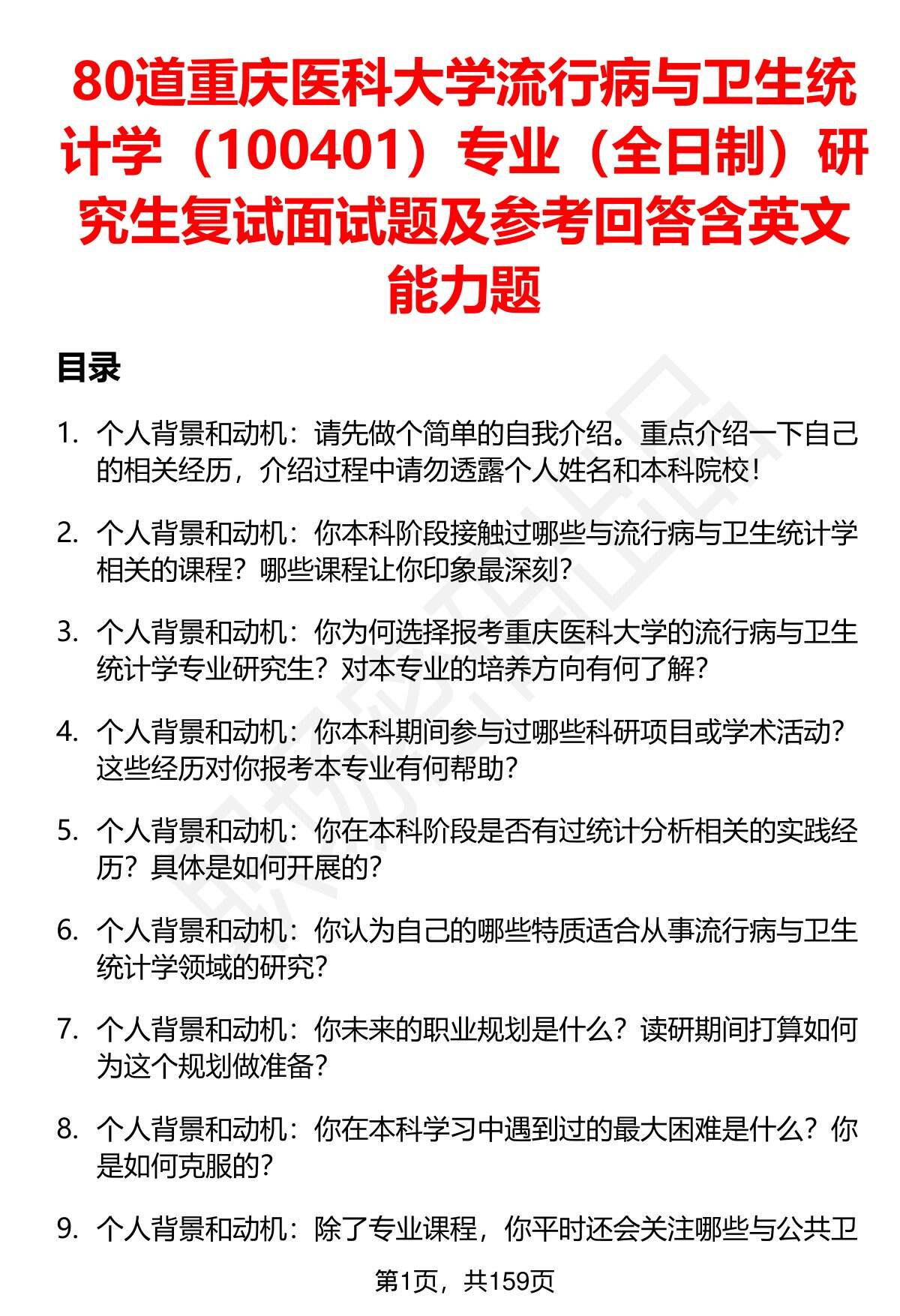 80道重庆医科大学流行病与卫生统计学（100401）专业（全日制）研究生复试面试题及参考回答含英文能力题

目录

1. 个人背景和动机：请先做个简单的自我介绍。重点介绍一下自己的相关经历，介绍过程中请勿透露个人姓名和本科院校！

2. 个人背景和动机：你本科阶段接触过哪些与流行病与卫生统计学相关的课程？哪些课程让你印象最深刻？

3. 个人背景和动机：你为何选择报考重庆医科大学的流行病与卫生统计学专业研究生？对本专业的培养方向有何了解？

4. 个人背景和动机：你本科期间参与过哪些科研项目或学术活动？这些经历对你报考本专业有何帮助？

5. 个人背景和动机：你在本科阶段是否有过统计分析相关的实践经历？具体是如何开展的？

6. 个人背景和动机：你认为自己的哪些特质适合从事流行病与卫生统计学领域的研究？

7. 个人背景和动机：你未来的职业规划是什么？读研期间打算如何为这个规划做准备？

8. 个人背景和动机：你在本科学习中遇到过的最大困难是什么？你是如何克服的？

9. 个人背景和动机：除了专业课程，你平时还会关注哪些与公共卫

第1页，共159页